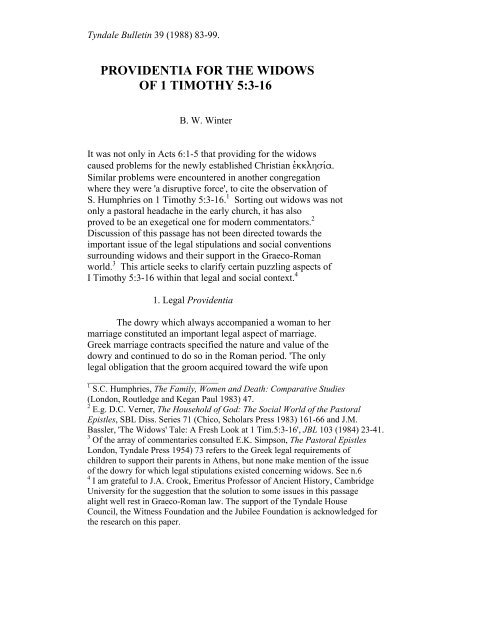 Tyndale Bulletin 39 (1988) 83-99.

PROVIDENTIA FOR THE WIDOWS OF 1 TIMOTHY 5:3-16

B. W. Winter

It was not only in Acts 6:1-5 that providing for the widows caused problems for the newly established Christian ἐκκλησία. Similar problems were encountered in another congregation where they were 'a disruptive force', to cite the observation of S. Humphries on 1 Timothy 5:3-16.$^1$ Sorting out widows was not only a pastoral headache in the early church, it has also proved to be an exegetical one for modern commentators.$^2$ Discussion of this passage has not been directed towards the important issue of the legal stipulations and social conventions surrounding widows and their support in the Graeco-Roman world.$^3$ This article seeks to clarify certain puzzling aspects of I Timothy 5:3-16 within that legal and social context.$^4$

1. Legal Providentia

The dowry which always accompanied a woman to her marriage constituted an important legal aspect of marriage. Greek marriage contracts specified the nature and value of the dowry and continued to do so in the Roman period. 'The only legal obligation that the groom acquired toward the wife upon

$^1$ S.C. Humphries, The Family, Women and Death: Comparative Studies (London, Routledge and Kegan Paul 1983) 47.
$^2$ E.g. D.C. Verner, The Household of God: The Social World of the Pastoral Epistles, SBL Diss. Series 71 (Chico, Scholars Press 1983) 161-66 and J.M. Bassler, 'The Widows' Tale: A Fresh Look at 1 Tim.5:3-16', JBL 103 (1984) 23-41.
$^3$ Of the array of commentaries consulted E.K. Simpson, The Pastoral Epistles London, Tyndale Press 1954) 73 refers to the Greek legal requirements of children to support their parents in Athens, but none make mention of the issue of the dowry for which legal stipulations existed concerning widows. See n.6
$^4$ I am grateful to J.A. Crook, Emeritus Professor of Ancient History, Cambridge University for the suggestion that the solution to some issues in this passage alight well rest in Graeco-Roman law. The support of the Tyndale House Council, the Witness Foundation and the Jubilee Foundation is acknowledged for the research on this paper.